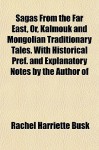 Sagas From the Far East, Or, Kalmouk and Mongolian Traditionary Tales. With Historical Pref. and Explanatory Notes by the Author of

Rachel Harriette Busk